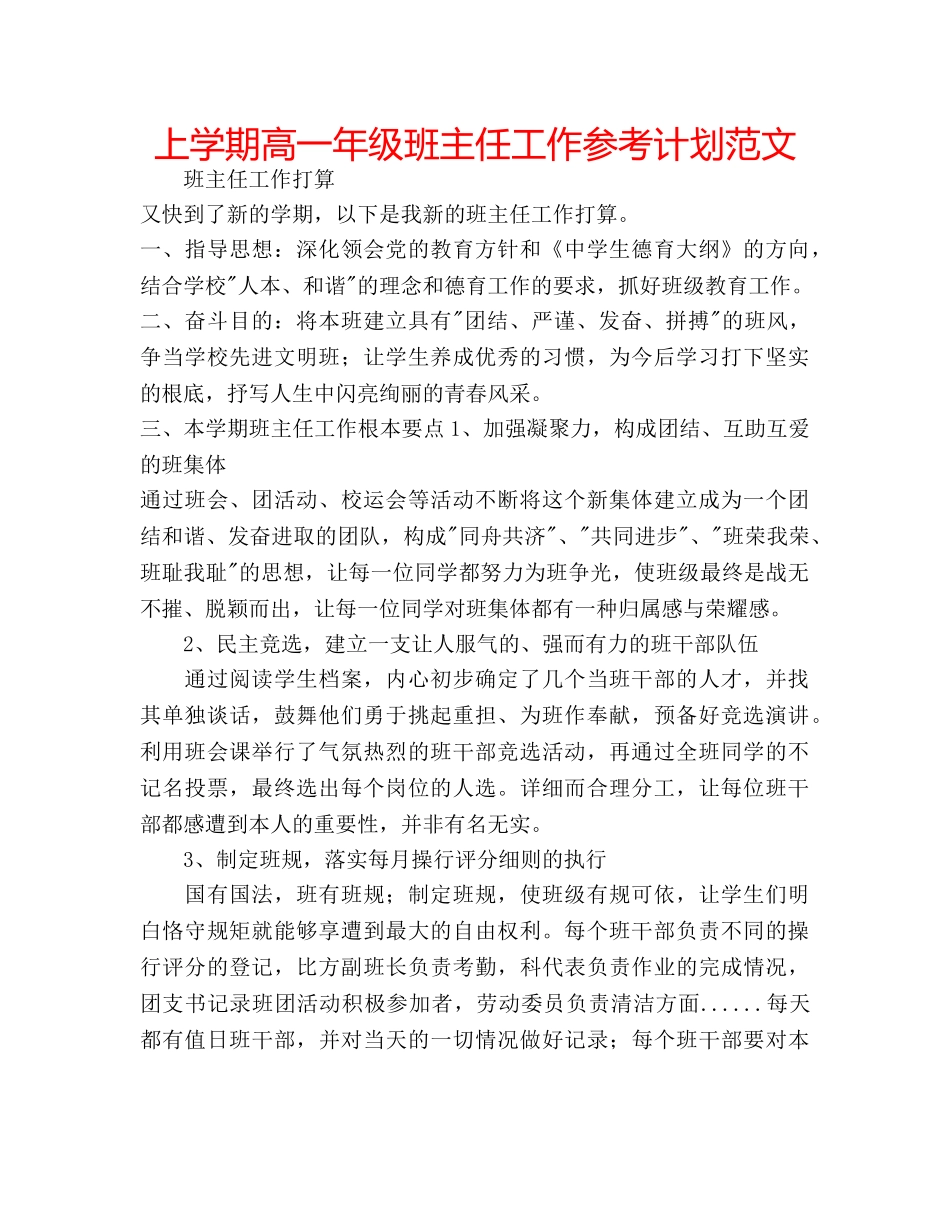 上学期高一年级班主任工作参考计划范文

班主任工作打算

又快到了新的学期，以下是我新的班主任工作打算。

一、指导思想：深化领会党的教育方针和《中学生德育大纲》的方向，结合学校"人本、和谐"的理念和德育工作的要求，抓好班级教育工作。

二、奋斗目的：将本班建立具有"团结、严谨、发奋、拼搏"的班风，争当学校先进文明班；让学生养成优秀的习惯，为今后学习打下坚实的根底，抒写人生中闪亮绚丽的青春风采。

三、本学期班主任工作根本要点 1、加强凝聚力，构成团结、互助互爱的班集体

通过班会、团活动、校运会等活动不断将这个新集体建立成为一个团结和谐、发奋进取的团队，构成"同舟共济"、"共同进步"、"班荣我荣、班耻我耻"的思想，让每一位同学都努力为班争光，使班级最终是战无不摧、脱颖而出，让每一位同学对班集体都有一种归属感与荣耀感。

2、民主竞选，建立一支让人服气的、强而有力的班干部队伍

通过阅读学生档案，内心初步确定了几个当班干部的人才，并找其单独谈话，鼓舞他们勇于挑起重担、为班作奉献，预备好竞选演讲。利用班会课举行了气氛热烈的班干部竞选活动，再通过全班同学的不记名投票，最终选出每个岗位的人选。详细而合理分工，让每位班干部都感遭到本人的重要性，并非有名无实。

3、制定班规，落实每月操行评分细则的执行

国有国法，班有班规；制定班规，使班级有规可依，让学生们明白恪守规矩就能够享遭到最大的自由权利。每个班干部负责不同的操行评分的登记，比方副班长负责考勤，科代表负责作业的完成情况，团支书记录班团活动积极参加者，劳动委员负责清洁方面......每天都有值日班干部，并对当天的一切情况做好记录；每个班干部要对本